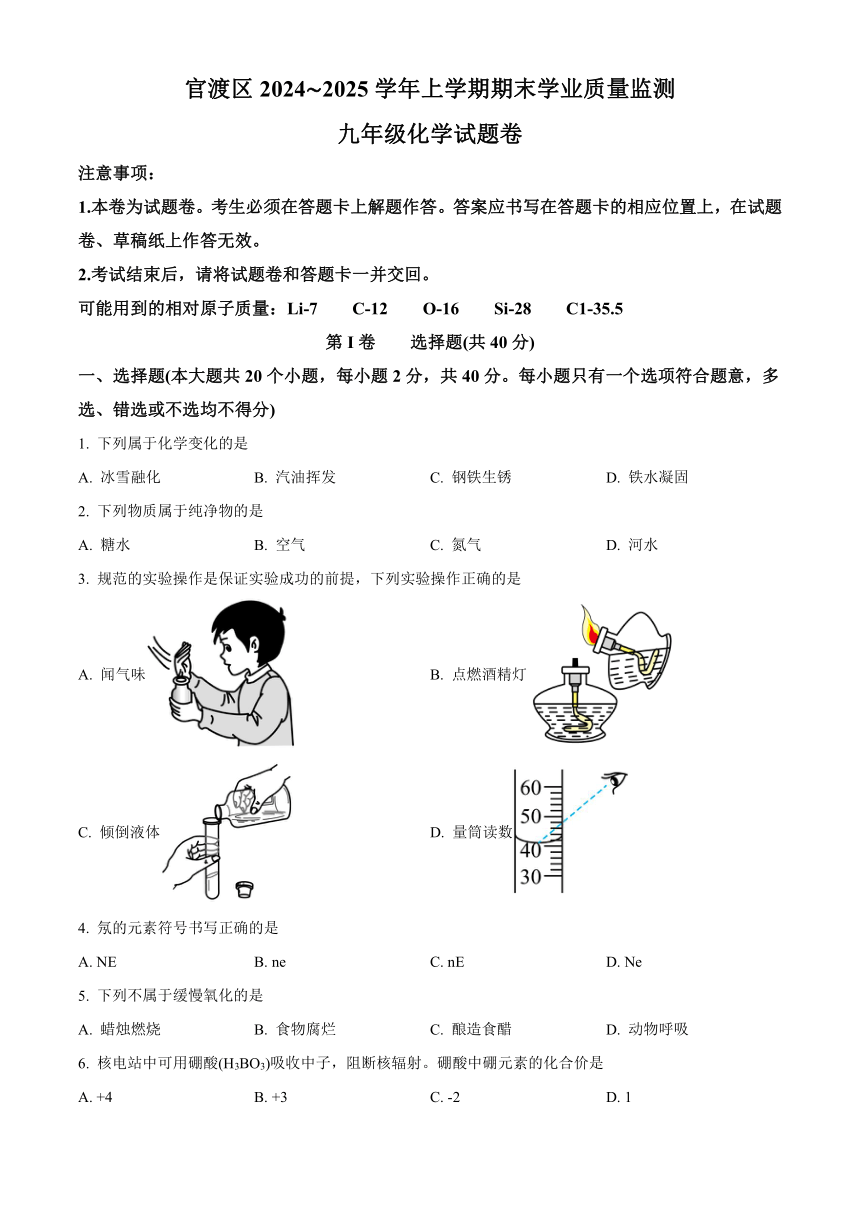 官渡区 2024~2025 学年上学期期末学业质量监测

九年级化学试题卷

注意事项：

1.本卷为试题卷。考生必须在答题卡上解题作答。答案应书写在答题卡的相应位置上，在试题卷、草稿纸上作答无效。

2.考试结束后，请将试题卷和答题卡一并交回。

可能用到的相对原子质量：Li-7 C-12 O-16 Si-28 C1-35.5

第 I 卷 选择题(共 40 分)

一、选择题(本大题共 20 个小题，每小题 2 分，共 40 分。每小题只有一个选项符合题意，多选、错选或不选均不得分)

1. 下列属于化学变化的是

A. 冰雪融化 B. 汽油挥发 C. 钢铁生锈 D. 铁水凝固

2. 下列物质属于纯净物的是

A. 糖水 B. 空气 C. 氮气 D. 河水

3. 规范的实验操作是保证实验成功的前提，下列实验操作正确的是

A. 闻气味

B. 点燃酒精灯

C. 倾倒液体

D. 量筒读数

60
50
40
30

4. 氖的元素符号书写正确的是

A. NE B. ne C. nE D. Ne

5. 下列不属于缓慢氧化的是

A. 蜡烛燃烧 B. 食物腐烂 C. 酿造食醋 D. 动物呼吸

6. 核电站中可用硼酸($H_3BO_3$)吸收中子，阻断核辐射。硼酸中硼元素的化合价是

A. +4 B. +3 C. -2 D. 1